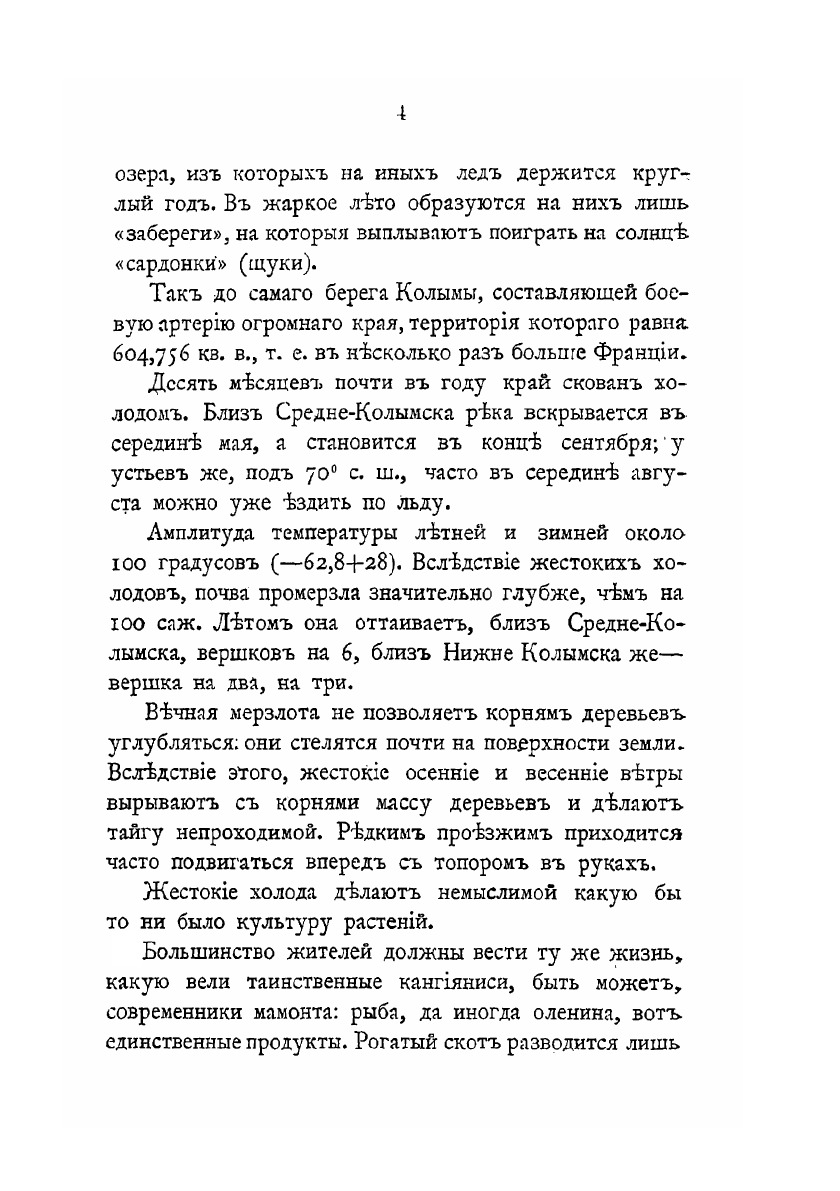 4

озера, изъ которыхъ на иныхъ ледъ держится круглый годъ. Въ жаркое лѣто образуются на нихъ лишь «забереги», на которыя выплываютъ поиграть на солнцѣ «сардонки» (щуки).

Такъ до самаго берега Колымы, составляющей боевую артерію огромнаго края, территорія котораго равна 604,756 кв. в., т. е. въ нѣсколько разъ больше Франціи.

Десять мѣсяцевъ почти въ году край скованъ холодомъ. Близъ Средне-Колымска рѣка вскрывается въ серединѣ мая, а становится въ концѣ сентября; у устьевъ же, подъ 70° с. ш., часто въ серединѣ августа можно уже ѣздить по льду.

Амплитуда температуры лѣтней и зимней около 100 градусовъ (—62,8+28). Вслѣдствіе жестокихъ холодовъ, почва промерзла значительно глубже, чѣмъ на 100 саж. Лѣтомъ она оттаиваетъ, близъ Средне-Колымска, вершковъ на 6, близъ Нижне Колымска же— вершка на два, на три.

Вѣчная мерзлота не позволяетъ корнямъ деревьевъ углубляться: они стелятся почти на поверхности земли. Вслѣдствіе этого, жестокіе осенніе и весенніе вѣтры вырываютъ съ корнями массу деревьевъ и дѣлаютъ тайгу непроходимой. Рѣдкимъ проѣзжимъ приходится часто подвигаться впередъ съ топоромъ въ рукахъ.

Жестокіе холода дѣлаютъ немыслимой какую бы то ни было культуру растеній.

Большинство жителей должны вести ту же жизнь, какую вели таинственные кангіяниси, быть можетъ, современники мамонта: рыба, да иногда оленина, вотъ единственные продукты. Рогатый скотъ разводится лишь